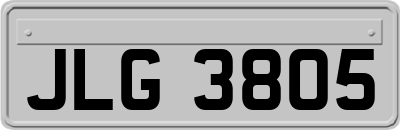 JLG 3805